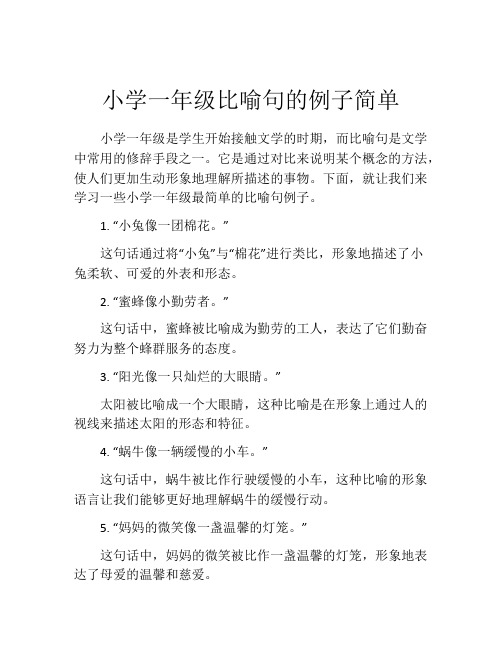 小学一年级比喻句的例子简单

小学一年级是学生开始接触文学的时期，而比喻句是文学中常用的修辞手段之一。它是通过对比来说明某个概念的方法，使人们更加生动形象地理解所描述的事物。下面，就让我们来学习一些小学一年级最简单的比喻句例子。

1. “小兔像一团棉花。”

这句话通过将“小兔”与“棉花”进行类比，形象地描述了小兔柔软、可爱的外表和形态。

2. “蜜蜂像小勤劳者。”

这句话中，蜜蜂被比喻成为勤劳的工人，表达了它们勤奋努力为整个蜂群服务的态度。

3. “阳光像一只灿烂的大眼睛。”

太阳被比喻成一个大眼睛，这种比喻是在形象上通过人的视线来描述太阳的形态和特征。

4. “蜗牛像一辆缓慢的小车。”

这句话中，蜗牛被比作行驶缓慢的小车，这种比喻的形象语言让我们能够更好地理解蜗牛的缓慢行动。

5. “妈妈的微笑像一盏温馨的灯笼。”

这句话中，妈妈的微笑被比作一盏温馨的灯笼，形象地表达了母爱的温馨和慈爱。